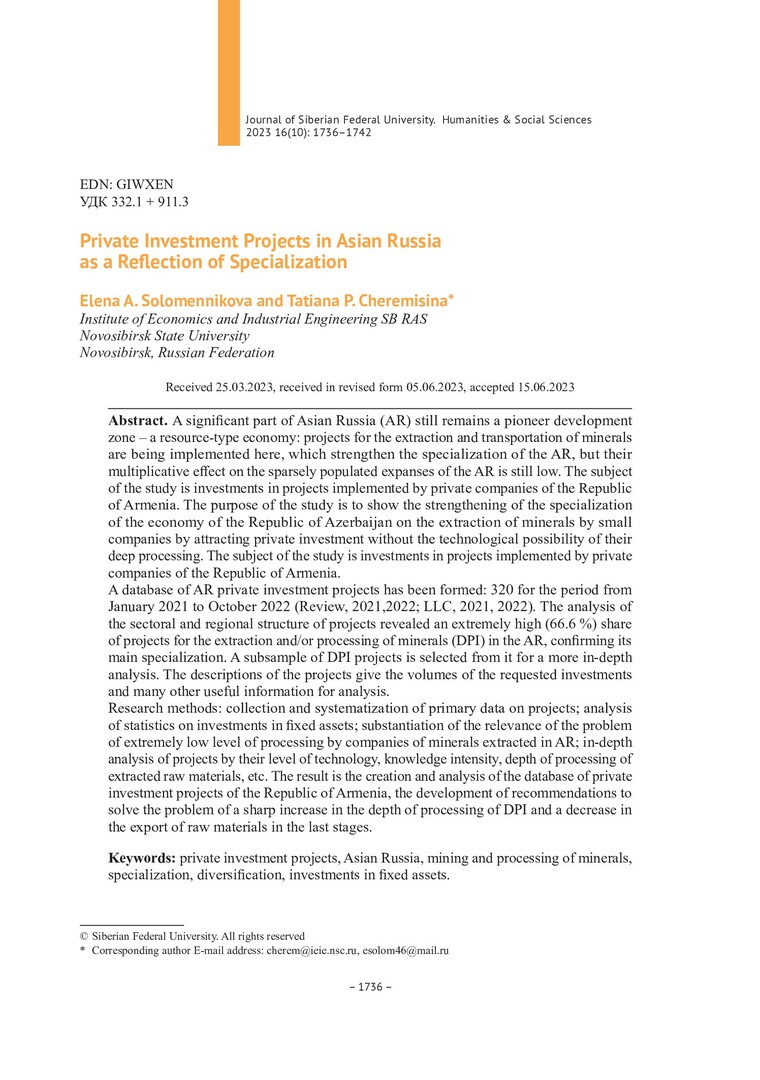 Journal of Siberian Federal University. Humanities & Social Sciences
2023 16(10): 1736–1742

EDN: GIWXEN
УДК 332.1 + 911.3

Private Investment Projects in Asian Russia as a Reflection of Specialization

Elena A. Solomennikova and Tatiana P. Cheremisina*
Institute of Economics and Industrial Engineering SB RAS
Novosibirsk State University
Novosibirsk, Russian Federation

Received 25.03.2023, received in revised form 05.06.2023, accepted 15.06.2023

Abstract. A significant part of Asian Russia (AR) still remains a pioneer development zone – a resource-type economy: projects for the extraction and transportation of minerals are being implemented here, which strengthen the specialization of the AR, but their multiplicative effect on the sparsely populated expanses of the AR is still low. The subject of the study is investments in projects implemented by private companies of the Republic of Armenia. The purpose of the study is to show the strengthening of the specialization of the economy of the Republic of Azerbaijan on the extraction of minerals by small companies by attracting private investment without the technological possibility of their deep processing. The subject of the study is investments in projects implemented by private companies of the Republic of Armenia.
A database of AR private investment projects has been formed: 320 for the period from January 2021 to October 2022 (Review, 2021,2022; LLC, 2021, 2022). The analysis of the sectoral and regional structure of projects revealed an extremely high (66.6 %) share of projects for the extraction and/or processing of minerals (DPI) in the AR, confirming its main specialization. A subsample of DPI projects is selected from it for a more in-depth analysis. The descriptions of the projects give the volumes of the requested investments and many other useful information for analysis.
Research methods: collection and systematization of primary data on projects; analysis of statistics on investments in fixed assets; substantiation of the relevance of the problem of extremely low level of processing by companies of minerals extracted in AR; in-depth analysis of projects by their level of technology, knowledge intensity, depth of processing of extracted raw materials, etc. The result is the creation and analysis of the database of private investment projects of the Republic of Armenia, the development of recommendations to solve the problem of a sharp increase in the depth of processing of DPI and a decrease in the export of raw materials in the last stages.

Keywords: private investment projects, Asian Russia, mining and processing of minerals, specialization, diversification, investments in fixed assets.

© Siberian Federal University. All rights reserved
* Corresponding author E-mail address: cherem@ieie.nsc.ru, esolom46@mail.ru

– 1736 –